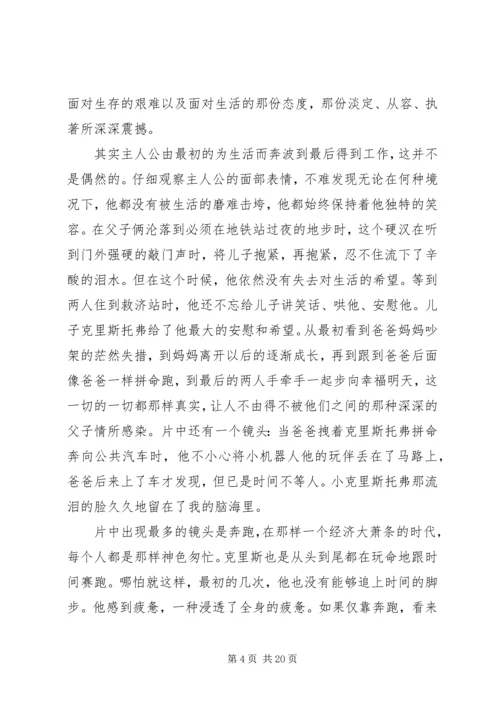 面对生存的艰难以及面对生活的那份态度，那份淡定、从容、执著所深深震撼。

其实主人公由最初的为生活而奔波到最后得到工作，这并不是偶然的。仔细观察主人公的面部表情，不难发现无论在何种境况下，他都没有被生活的磨难击垮，他都始终保持着他独特的笑容。在父子俩沦落到必须在地铁站过夜的地步时，这个硬汉在听到门外强硬的敲门声时，将儿子抱紧，再抱紧，忍不住流下了辛酸的泪水。但在这个时候，他依然没有失去对生活的希望。等到两人住到救济站时，他还不忘给儿子讲笑话、哄他、安慰他。儿子克里斯托弗给了他最大的安慰和希望。从最初看到爸爸妈妈吵架的茫然失措，到妈妈离开以后的逐渐成长，再到跟到爸爸后面像爸爸一样拼命跑，到最后的两人手牵手一起步向幸福明天，这一切的一切都那样真实，让人不由得不被他们之间的那种深深的父子情所感染。片中还有一个镜头：当爸爸拽着克里斯托弗拼命奔向公共汽车时，他不小心将小机器人他的玩伴丢在了马路上，爸爸后来上了车才发现，但已是时间不等人。小克里斯托弗那流泪的脸久久地留在了我的脑海里。

片中出现最多的镜头是奔跑，在那样一个经济大萧条的时代，每个人都是那样神色匆忙。克里斯也是从头到尾都在玩命地跟时间赛跑。哪怕就这样，最初的几次，他也没有能够追上时间的脚步。他感到疲惫，一种浸透了全身的疲惫。如果仅靠奔跑，看来

第 4 页 共 20 页